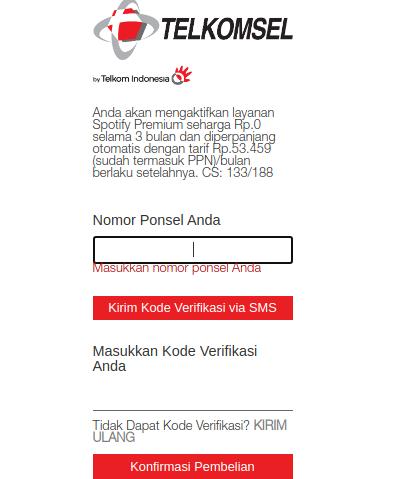 TELKOMSEL

by Telkom Indonesia

Anda akan mengaktifkan layanan Spotify Premium seharga Rp.0 selama 3 bulan dan diperpanjang otomatis dengan tarif Rp.53.459 (sudah termasuk PPN)/bulan berlaku setelahnya. CS: 133/188

Nomor Ponsel Anda

Masukkan nomor ponsel Anda

Kirim Kode Verifikasi via SMS

Masukkan Kode Verifikasi Anda

Tidak Dapat Kode Verifikasi? KIRIM ULANG

Konfirmasi Pembelian